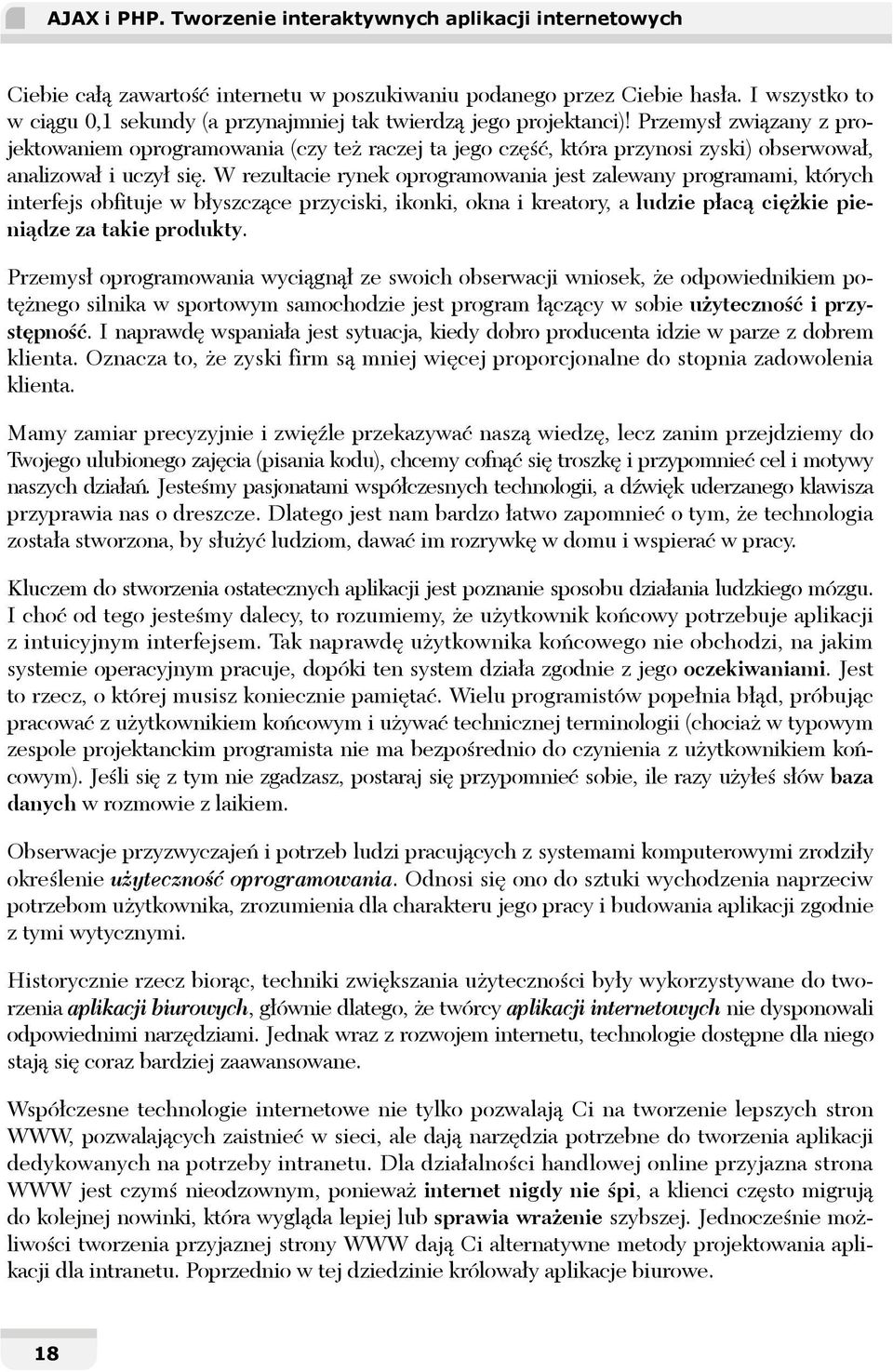 AJAX i PHP. Tworzenie interaktywnych aplikacji internetowych

Ciebie całą zawartość internetu w poszukiwaniu podanego przez Ciebie hasła. I wszystko to w ciągu 0,1 sekundy (a przynajmniej tak twierdzą jego projektanci)! Przemysł związany z projektowaniem oprogramowania (czy też raczej ta jego część, która przynosi zyski) obserwował, analizował i uczył się. W rezultacie rynek oprogramowania jest zalewany programami, których interfejs obfituje w błyszczące przyciski, ikonki, okna i kreatory, a ludzie płacą ciężkie pieniądze za takie produkty.

Przemysł oprogramowania wyciągnął ze swoich obserwacji wniosek, że odpowiednikiem potężnego silnika w sportowym samochodzie jest program łączący w sobie użyteczność i przystępność. I naprawdę wspaniała jest sytuacja, kiedy dobro producenta idzie w parze z dobrem klienta. Oznacza to, że zyski firm są mniej więcej proporcjonalne do stopnia zadowolenia klienta.

Mamy zamiar precyzyjnie i zwięźle przekazywać naszą wiedzę, lecz zanim przejdziemy do Twojego ulubionego zajęcia (pisania kodu), chcemy cofnąć się troszkę i przypomnieć cel i motywy naszych działań. Jesteśmy pasjonatami współczesnych technologii, a dźwięk uderzanego klawisza przyprawia nas o dreszcze. Dlatego jest nam bardzo łatwo zapomnieć o tym, że technologia została stworzona, by służyć ludziom, dawać im rozrywkę w domu i wspierać w pracy.

Kluczem do stworzenia ostatecznych aplikacji jest poznanie sposobu działania ludzkiego mózgu. I choć od tego jesteśmy dalecy, to rozumiemy, że użytkownik końcowy potrzebuje aplikacji z intuicyjnym interfejsem. Tak naprawdę użytkownika końcowego nie obchodzi, na jakim systemie operacyjnym pracuje, dopóki ten system działa zgodnie z jego oczekiwaniami. Jest to rzecz, o której musisz koniecznie pamiętać. Wielu programistów popełnia błąd, próbując pracować z użytkownikiem końcowym i używać technicznej terminologii (chociaż w typowym zespole projektanckim programista nie ma bezpośrednio do czynienia z użytkownikiem końcowym). Jeśli się z tym nie zgadzasz, postaraj się przypomnieć sobie, ile razy użyłeś słów baza danych w rozmowie z laikiem.

Obserwacje przyzwyczajeń i potrzeb ludzi pracujących z systemami komputerowymi zrodziły określenie użyteczność oprogramowania. Odnosi się ono do sztuki wychodzenia naprzeciw potrzebom użytkownika, zrozumienia dla charakteru jego pracy i budowania aplikacji zgodnie z tymi wytycznymi.

Historycznie rzecz biorąc, techniki zwiększania użyteczności były wykorzystywane do tworzenia aplikacji biurowych, głównie dlatego, że twórcy aplikacji internetowych nie dysponowali odpowiednimi narzędziami. Jednak wraz z rozwojem internetu, technologie dostępne dla niego stają się coraz bardziej zaawansowane.

Współczesne technologie internetowe nie tylko pozwalają Ci na tworzenie lepszych stron WWW, pozwalających zaistnieć w sieci, ale dają narzędzia potrzebne do tworzenia aplikacji dedykowanych na potrzeby intranetu. Dla działalności handlowej online przyjazna strona WWW jest czymś nieodzownym, ponieważ internet nigdy nie śpi, a klienci często migrują do kolejnej nowinki, która wygląda lepiej lub sprawia wrażenie szybszej. Jednocześnie możliwości tworzenia przyjaznej strony WWW dają Ci alternatywne metody projektowania aplikacji dla intranetu. Poprzednio w tej dziedzinie królowały aplikacje biurowe.

18